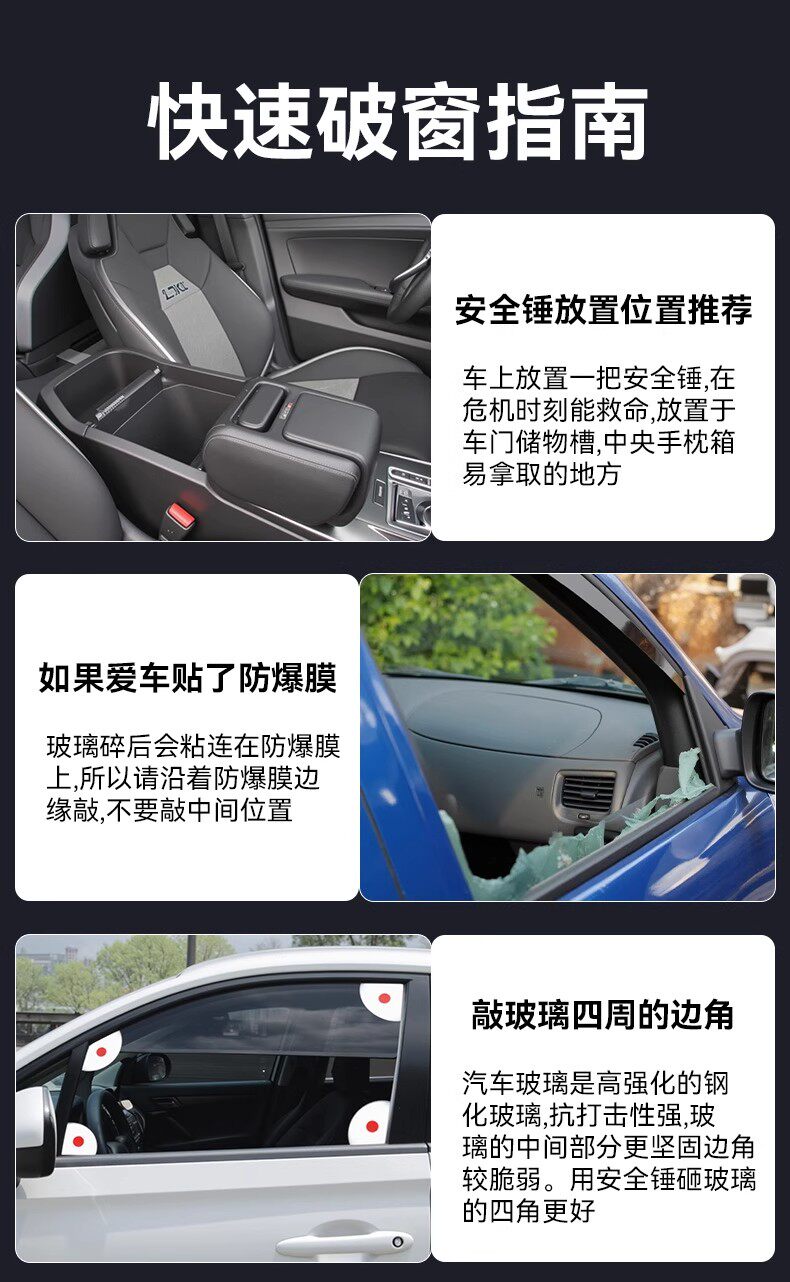 快速破窗指南

安全锤放置位置推荐

车上放置一把安全锤,在危机时刻能救命,放置于车门储物槽,中央手枕箱易拿取的地方

如果爱车贴了防爆膜

玻璃碎后会粘连在防爆膜上,所以请沿着防爆膜边缘敲,不要敲中间位置

敲玻璃四周的边角

汽车玻璃是高强化的钢化玻璃,抗打击性强,玻璃的中间部分更坚固边角较脆弱。用安全锤砸玻璃的四角更好